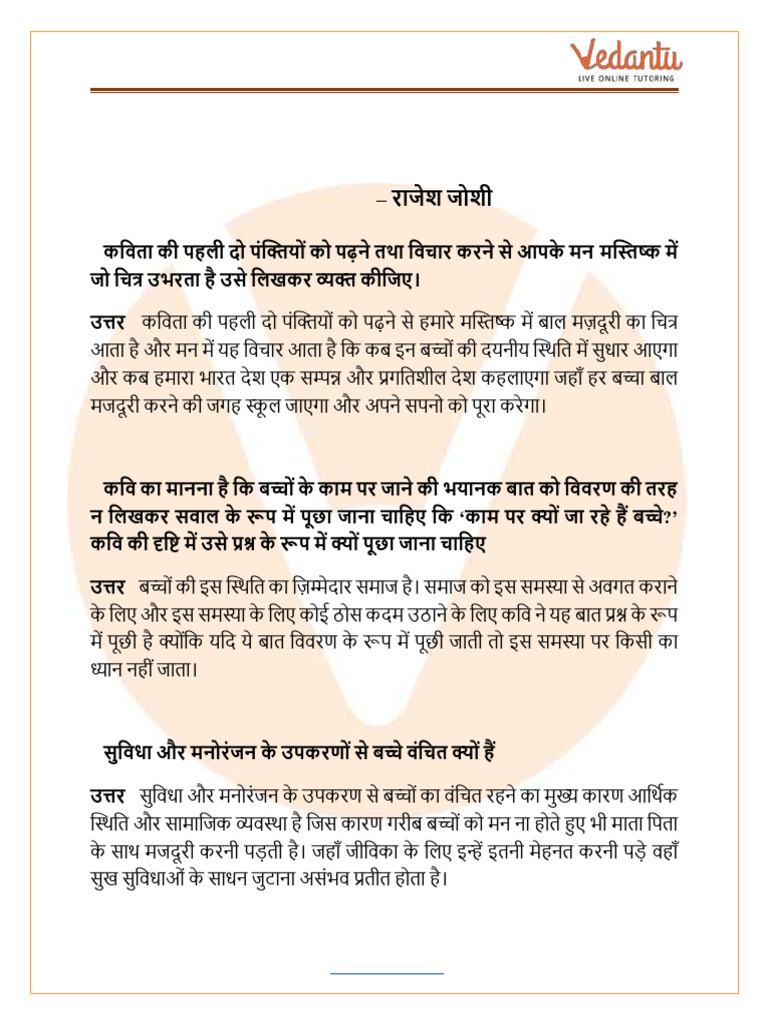 Vedantu
LIVE ONLINE TUTORING

– राजेश जोशी

कविता की पहली दो पंक्तियों को पढ़ने तथा विचार करने से आपके मन मस्तिष्क में जो चित्र उभरता है उसे लिखकर व्यक्त कीजिए।

उत्तर कविता की पहली दो पंक्तियों को पढ़ने से हमारे मस्तिष्क में बाल मज़दूरी का चित्र आता है और मन में यह विचार आता है कि कब इन बच्चों की दयनीय स्थिति में सुधार आएगा और कब हमारा भारत देश एक सम्पन्न और प्रगतिशील देश कहलाएगा जहाँ हर बच्चा बाल मजदूरी करने की जगह स्कूल जाएगा और अपने सपनो को पूरा करेगा।

कवि का मानना है कि बच्चों के काम पर जाने की भयानक बात को विवरण की तरह न लिखकर सवाल के रूप में पूछा जाना चाहिए कि 'काम पर क्यों जा रहे हैं बच्चे?' कवि की दृष्टि में उसे प्रश्न के रूप में क्यों पूछा जाना चाहिए

उत्तर बच्चों की इस स्थिति का ज़िम्मेदार समाज है। समाज को इस समस्या से अवगत कराने के लिए और इस समस्या के लिए कोई ठोस कदम उठाने के लिए कवि ने यह बात प्रश्न के रूप में पूछी है क्योंकि यदि ये बात विवरण के रूप में पूछी जाती तो इस समस्या पर किसी का ध्यान नहीं जाता।

सुविधा और मनोरंजन के उपकरणों से बच्चे वंचित क्यों हैं

उत्तर सुविधा और मनोरंजन के उपकरण से बच्चों का वंचित रहने का मुख्य कारण आर्थिक स्थिति और सामाजिक व्यवस्था है जिस कारण गरीब बच्चों को मन ना होते हुए भी माता पिता के साथ मजदूरी करनी पड़ती है। जहाँ जीविका के लिए इन्हें इतनी मेहनत करनी पड़े वहाँ सुख सुविधाओं के साधन जुटाना असंभव प्रतीत होता है।